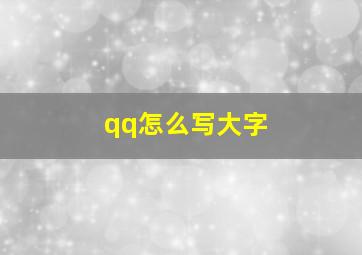 qq怎么写大字